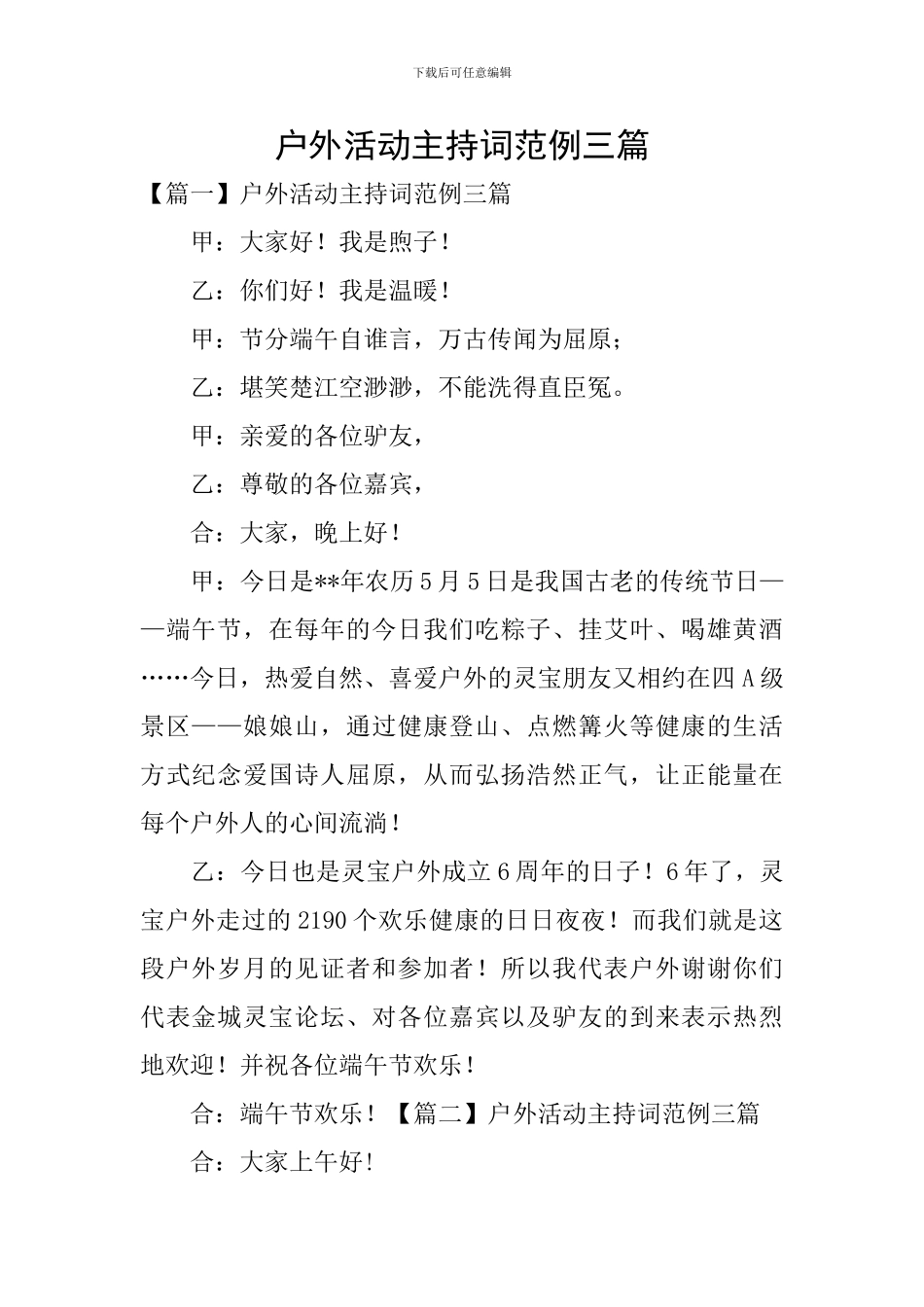 下载后可任意编辑

户外活动主持词范例三篇

【篇一】户外活动主持词范例三篇

甲：大家好！我是煦子！

乙：你们好！我是温暖！

甲：节分端午自谁言，万古传闻为屈原；

乙：堪笑楚江空渺渺，不能洗得直臣冤。

甲：亲爱的各位驴友，

乙：尊敬的各位嘉宾，

合：大家，晚上好！

甲：今日是**年农历5月5日是我国古老的传统节日——端午节，在每年的今日我们吃粽子、挂艾叶、喝雄黄酒……今日，热爱自然、喜爱户外的灵宝朋友又相约在四A级景区——娘娘山，通过健康登山、点燃篝火等健康的生活方式纪念爱国诗人屈原，从而弘扬浩然正气，让正能量在每个户外人的心间流淌！

乙：今日也是灵宝户外成立6周年的日子！6年了，灵宝户外走过的2190个欢乐健康的日日夜夜！而我们就是这段户外岁月的见证者和参加者！所以我代表户外谢谢你们代表金城灵宝论坛、对各位嘉宾以及驴友的到来表示热烈地欢迎！并祝各位端午节欢乐！

合：端午节欢乐！【篇二】户外活动主持词范例三篇

合：大家上午好!